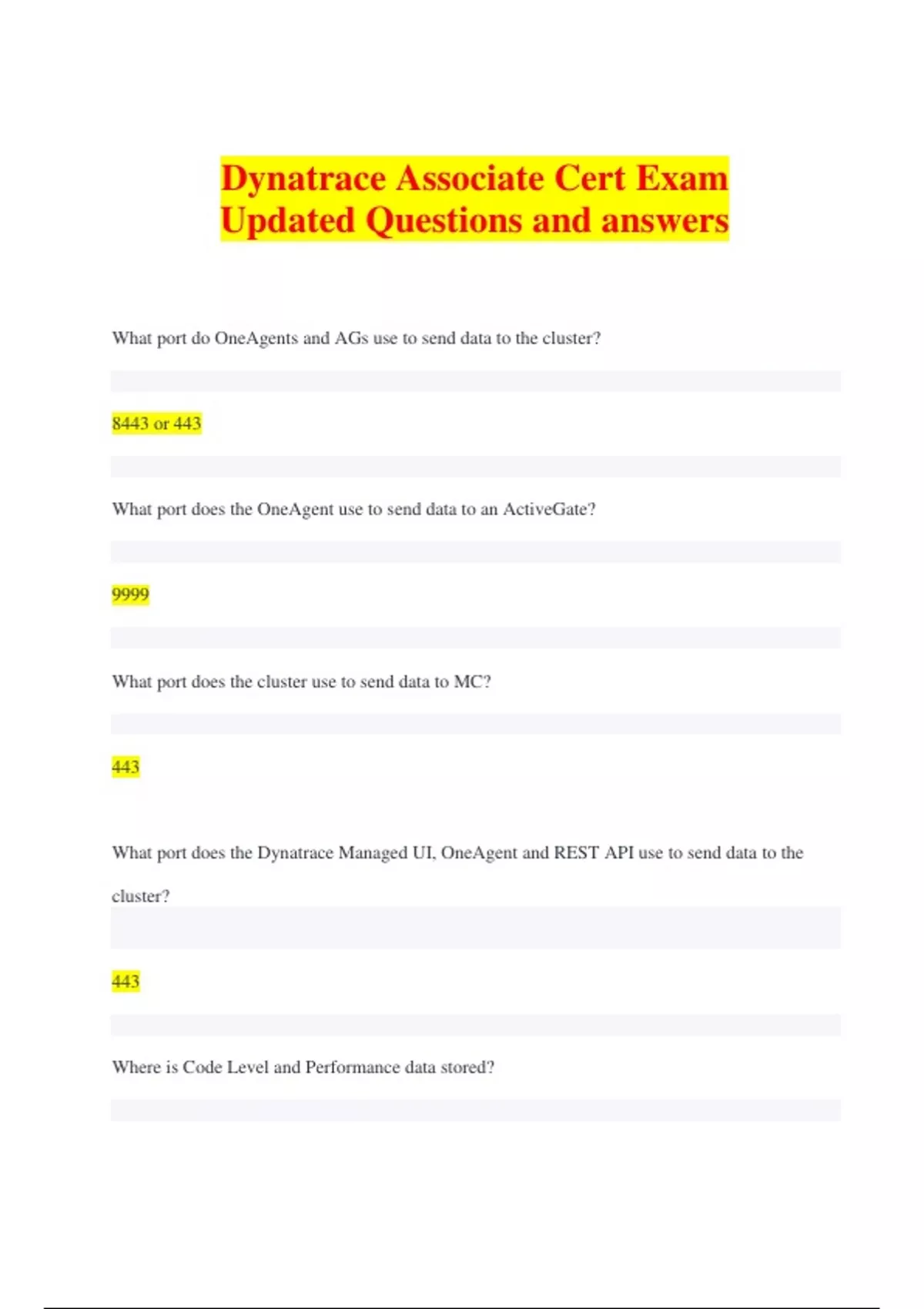 Dynatrace Associate Cert Exam Updated Questions and answers

What port do OneAgents and AGs use to send data to the cluster?

8443 or 443

What port does the OneAgent use to send data to an ActiveGate?

9999

What port does the cluster use to send data to MC?

443

What port does the Dynatrace Managed UI, OneAgent and REST API use to send data to the cluster?

443

Where is Code Level and Performance data stored?